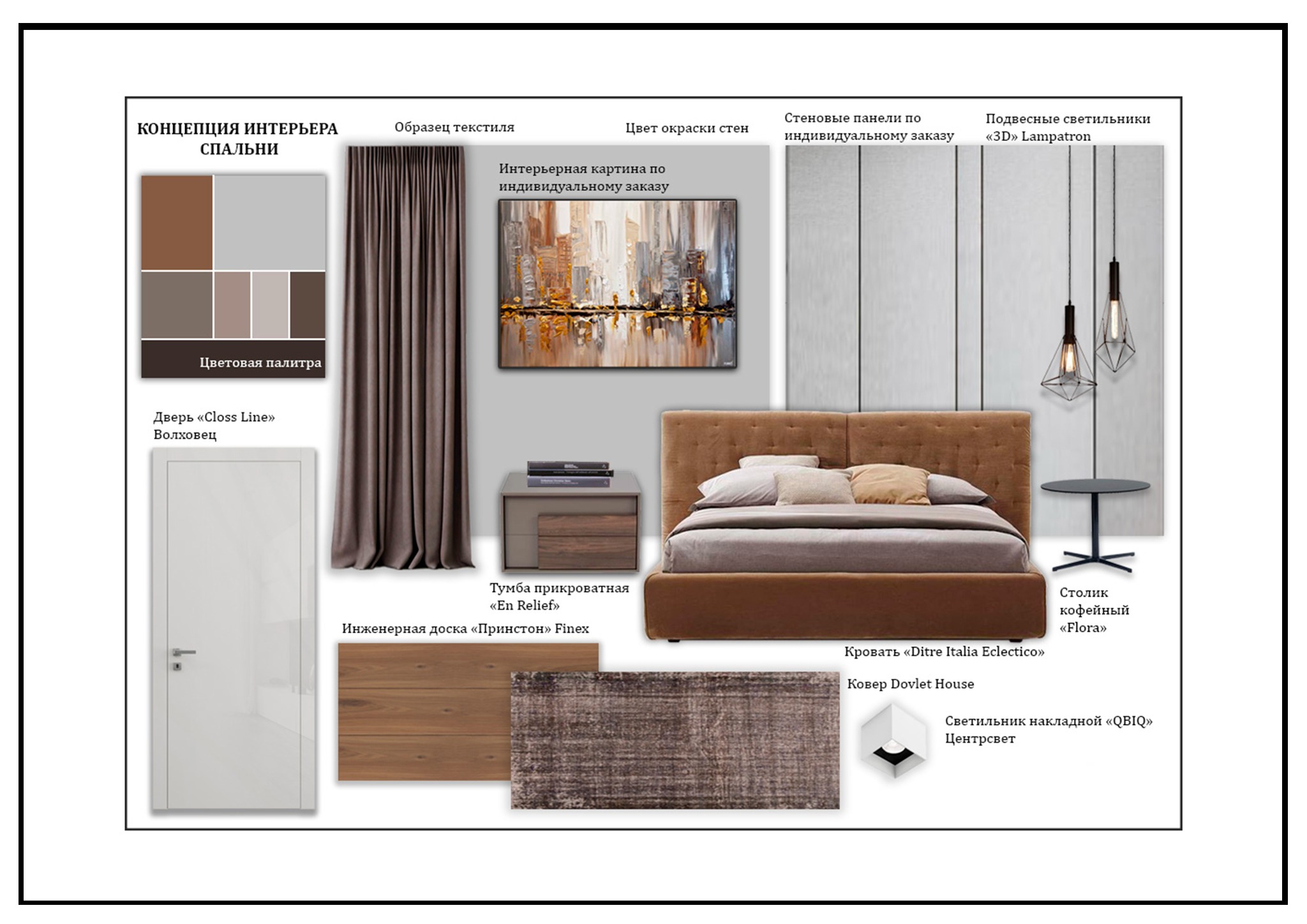 КОНЦЕПЦИЯ ИНТЕРЬЕРА СПАЛЬНИ

Образец текстиля

Цвет окраски стен

Стеновые панели по индивидуальному заказу

Подвесные светильники «3D» Lampatron

Интерьерная картина по индивидуальному заказу

Цветовая палитра

Дверь «Closs Line» Волховец

Тумба прикроватная «En Relief»

Столик кофейный «Flora»

Инженерная доска «Принстон» Finex

Кровать «Ditre Italia Eclectico»

Ковер Dovlet House

Светильник накладной «QBIQ» Центрсвет